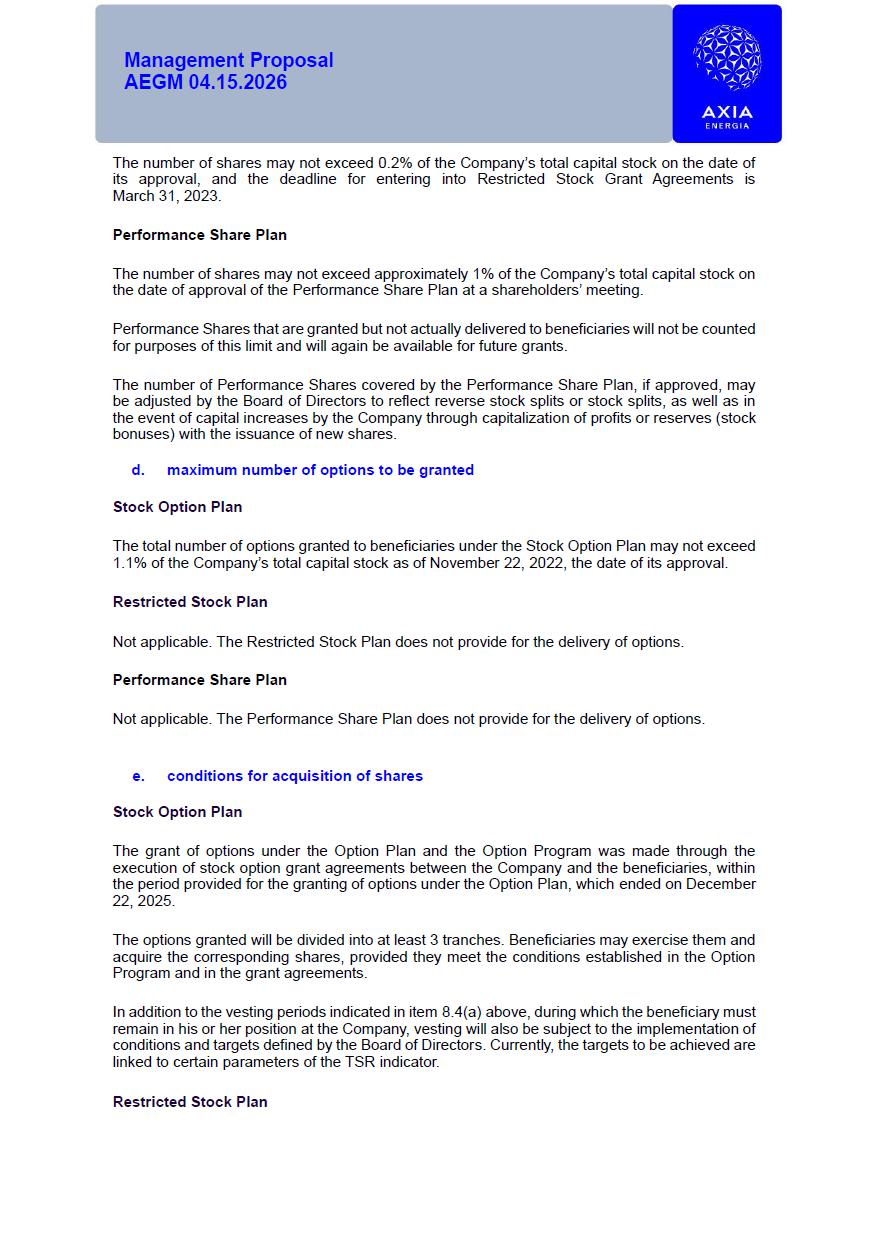 Management Proposal
AEGM 04.15.2026

AXIA
ENERGIA

The number of shares may not exceed 0.2% of the Company's total capital stock on the date of its approval, and the deadline for entering into Restricted Stock Grant Agreements is March 31, 2023.

Performance Share Plan

The number of shares may not exceed approximately 1% of the Company's total capital stock on the date of approval of the Performance Share Plan at a shareholders' meeting.

Performance Shares that are granted but not actually delivered to beneficiaries will not be counted for purposes of this limit and will again be available for future grants.

The number of Performance Shares covered by the Performance Share Plan, if approved, may be adjusted by the Board of Directors to reflect reverse stock splits or stock splits, as well as in the event of capital increases by the Company through capitalization of profits or reserves (stock bonuses) with the issuance of new shares.

d. maximum number of options to be granted

Stock Option Plan

The total number of options granted to beneficiaries under the Stock Option Plan may not exceed 1.1% of the Company's total capital stock as of November 22, 2022, the date of its approval.

Restricted Stock Plan

Not applicable. The Restricted Stock Plan does not provide for the delivery of options.

Performance Share Plan

Not applicable. The Performance Share Plan does not provide for the delivery of options.

e. conditions for acquisition of shares

Stock Option Plan

The grant of options under the Option Plan and the Option Program was made through the execution of stock option grant agreements between the Company and the beneficiaries, within the period provided for the granting of options under the Option Plan, which ended on December 22, 2025.

The options granted will be divided into at least 3 tranches. Beneficiaries may exercise them and acquire the corresponding shares, provided they meet the conditions established in the Option Program and in the grant agreements.

In addition to the vesting periods indicated in item 8.4(a) above, during which the beneficiary must remain in his or her position at the Company, vesting will also be subject to the implementation of conditions and targets defined by the Board of Directors. Currently, the targets to be achieved are linked to certain parameters of the TSR indicator.

Restricted Stock Plan